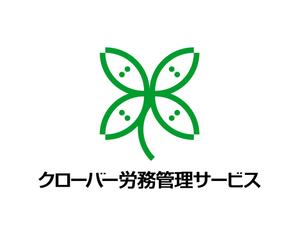 クローバー労務管理サービス